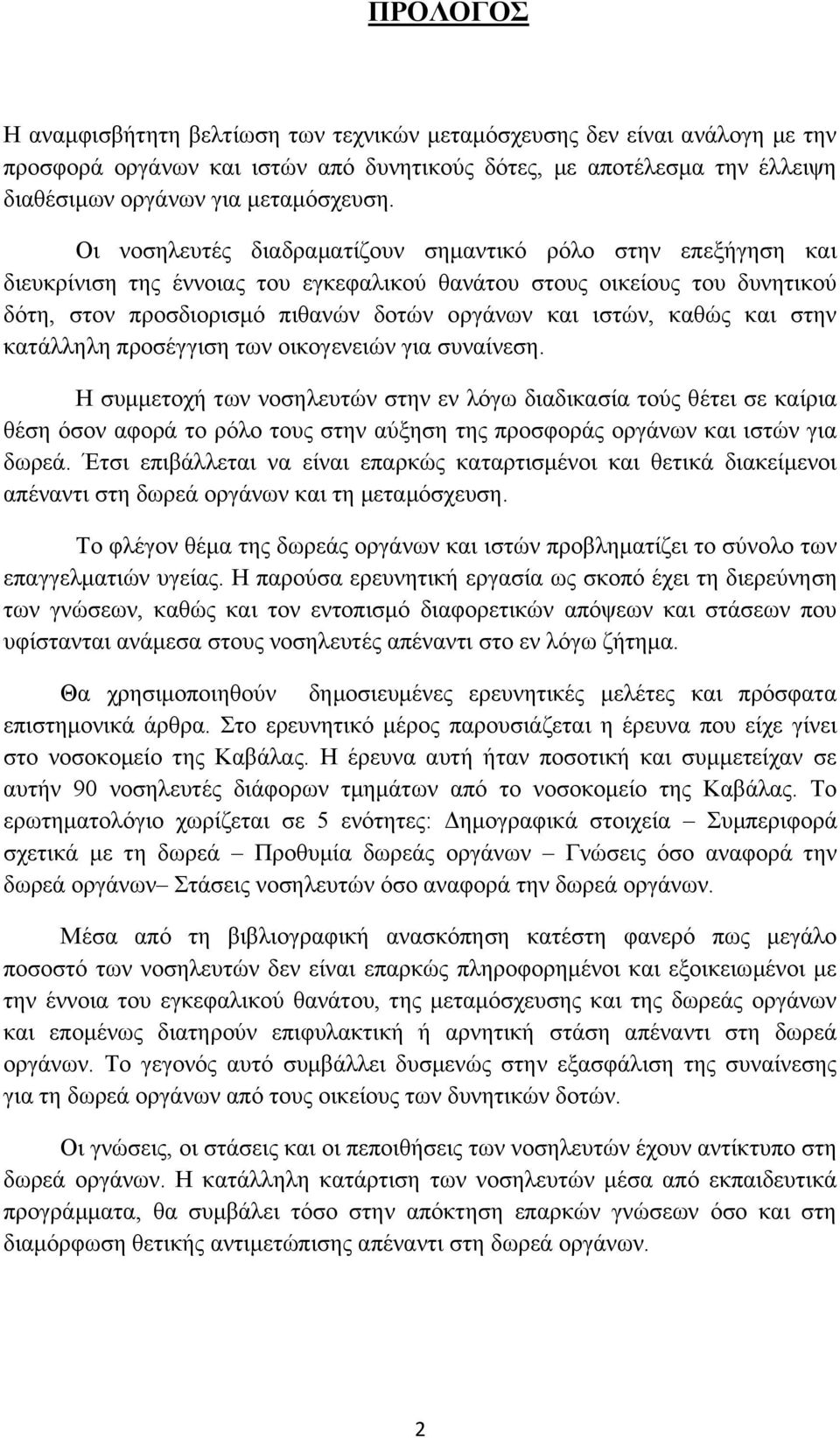 ΠΡΟΛΟΓΟΣ

Η αναμφισβήτητη βελτίωση των τεχνικών μεταμόσχευσης δεν είναι ανάλογη με την προσφορά οργάνων και ιστών από δυνητικούς δότες, με αποτέλεσμα την έλλειψη διαθέσιμων οργάνων για μεταμόσχευση.

Οι νοσηλευτές διαδραματίζουν σημαντικό ρόλο στην επεξήγηση και διευκρίνιση της έννοιας του εγκεφαλικού θανάτου στους οικείους του δυνητικού δότη, στον προσδιορισμό πιθανών δοτών οργάνων και ιστών, καθώς και στην κατάλληλη προσέγγιση των οικογενειών για συναίνεση.

Η συμμετοχή των νοσηλευτών στην εν λόγω διαδικασία τούς θέτει σε καίρια θέση όσον αφορά το ρόλο τους στην αύξηση της προσφοράς οργάνων και ιστών για δωρεά. Έτσι επιβάλλεται να είναι επαρκώς καταρτισμένοι και θετικά διακείμενοι απέναντι στη δωρεά οργάνων και τη μεταμόσχευση.

Το φλέγον θέμα της δωρεάς οργάνων και ιστών προβληματίζει το σύνολο των επαγγελματιών υγείας. Η παρούσα ερευνητική εργασία ως σκοπό έχει τη διερεύνηση των γνώσεων, καθώς και τον εντοπισμό διαφορετικών απόψεων και στάσεων που υφίστανται ανάμεσα στους νοσηλευτές απέναντι στο εν λόγω ζήτημα.

Θα χρησιμοποιηθούν δημοσιευμένες ερευνητικές μελέτες και πρόσφατα επιστημονικά άρθρα. Στο ερευνητικό μέρος παρουσιάζεται η έρευνα που είχε γίνει στο νοσοκομείο της Καβάλας. Η έρευνα αυτή ήταν ποσοτική και συμμετείχαν σε αυτήν 90 νοσηλευτές διάφορων τμημάτων από το νοσοκομείο της Καβάλας. Το ερωτηματολόγιο χωρίζεται σε 5 ενότητες: Δημογραφικά στοιχεία – Συμπεριφορά σχετικά με τη δωρεά – Προθυμία δωρεάς οργάνων – Γνώσεις όσο αναφορά την δωρεά οργάνων– Στάσεις νοσηλευτών όσο αναφορά την δωρεά οργάνων.

Μέσα από τη βιβλιογραφική ανασκόπηση κατέστη φανερό πως μεγάλο ποσοστό των νοσηλευτών δεν είναι επαρκώς πληροφορημένοι και εξοικειωμένοι με την έννοια του εγκεφαλικού θανάτου, της μεταμόσχευσης και της δωρεάς οργάνων και επομένως διατηρούν επιφυλακτική ή αρνητική στάση απέναντι στη δωρεά οργάνων. Το γεγονός αυτό συμβάλλει δυσμενώς στην εξασφάλιση της συναίνεσης για τη δωρεά οργάνων από τους οικείους των δυνητικών δοτών.

Οι γνώσεις, οι στάσεις και οι πεποιθήσεις των νοσηλευτών έχουν αντίκτυπο στη δωρεά οργάνων. Η κατάλληλη κατάρτιση των νοσηλευτών μέσα από εκπαιδευτικά προγράμματα, θα συμβάλει τόσο στην απόκτηση επαρκών γνώσεων όσο και στη διαμόρφωση θετικής αντιμετώπισης απέναντι στη δωρεά οργάνων.

2